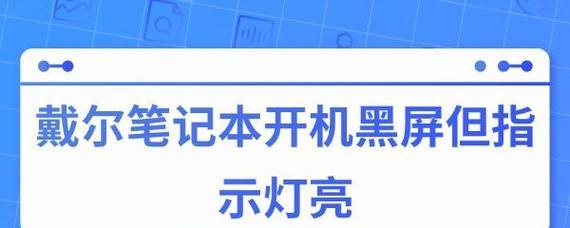 戴尔笔记本开机黑屏但指示灯亮